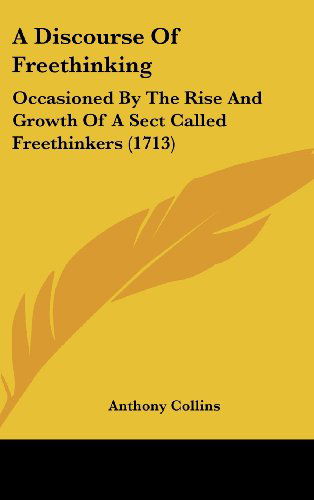 A Discourse Of Freethinking

Occasioned By The Rise And Growth Of A Sect Called Freethinkers (1713)

Anthony Collins